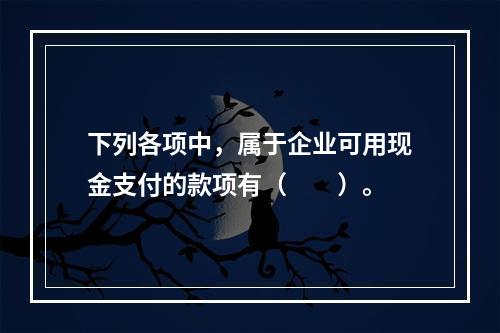 下列各项中，属于企业可用现金支付的款项有（　　）。